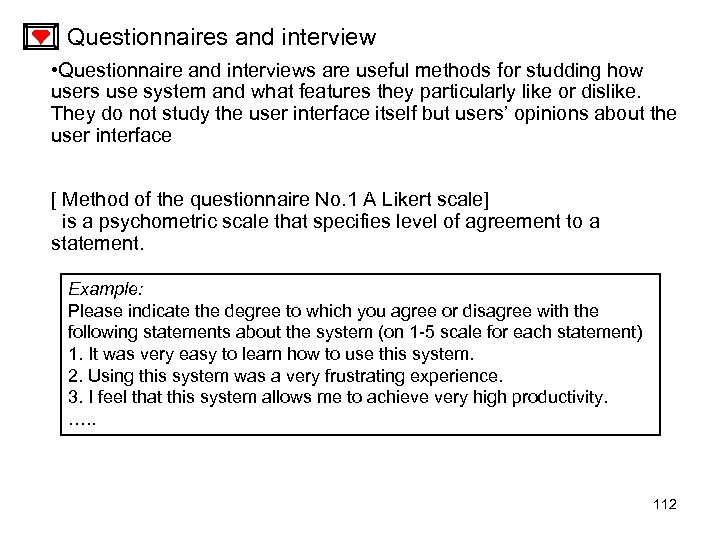 Questionnaires and interview

•Questionnaire and interviews are useful methods for studding how users use system and what features they particularly like or dislike. They do not study the user interface itself but users' opinions about the user interface

[ Method of the questionnaire No.1 A Likert scale]
is a psychometric scale that specifies level of agreement to a statement.

Example:
Please indicate the degree to which you agree or disagree with the following statements about the system (on 1-5 scale for each statement)
1. It was very easy to learn how to use this system.
2. Using this system was a very frustrating experience.
3. I feel that this system allows me to achieve very high productivity.
.....

112